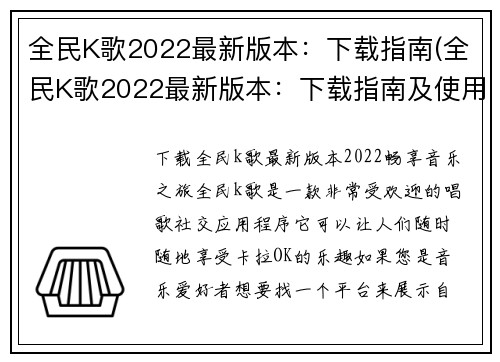 全民K歌2022最新版本：下载指南(全民K歌2022最新版本：下载指南及使用

下载全民k歌最新版本2022畅享音乐之旅全民k歌是一款非常受欢迎的唱歌社交应用程序它可以让人们随时随地享受卡拉OK的乐趣如果您是音乐爱好者想要找一个平台来展示自